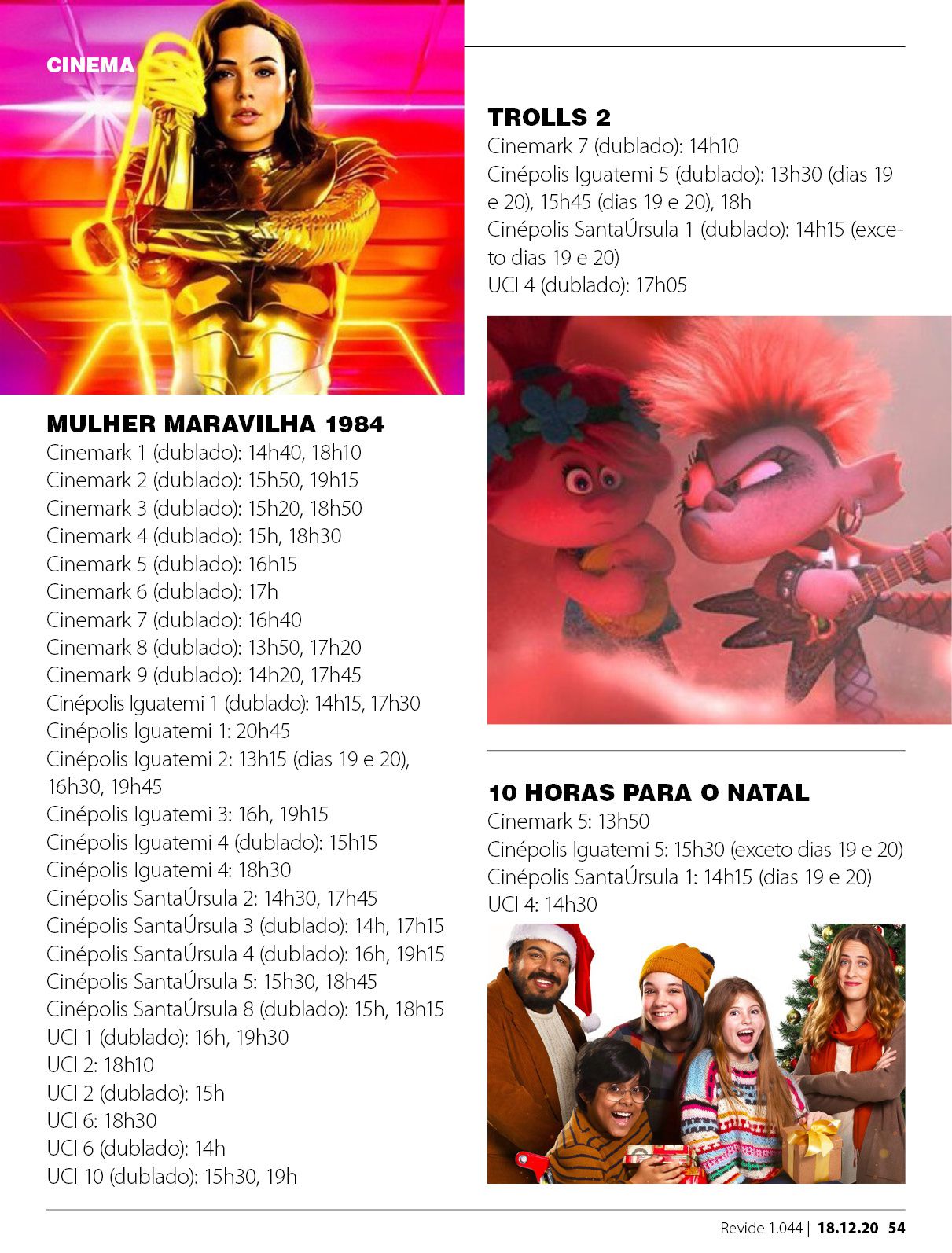 CINEMA

MULHER MARAVILHA 1984
Cinemark 1 (dublado): 14h40, 18h10
Cinemark 2 (dublado): 15h50, 19h15
Cinemark 3 (dublado): 15h20, 18h50
Cinemark 4 (dublado): 15h, 18h30
Cinemark 5 (dublado): 16h15
Cinemark 6 (dublado): 17h
Cinemark 7 (dublado): 16h40
Cinemark 8 (dublado): 13h50, 17h20
Cinemark 9 (dublado): 14h20, 17h45
Cinépolis Iguatemi 1 (dublado): 14h15, 17h30
Cinépolis Iguatemi 1: 20h45
Cinépolis Iguatemi 2: 13h15 (dias 19 e 20), 16h30, 19h45
Cinépolis Iguatemi 3: 16h, 19h15
Cinépolis Iguatemi 4 (dublado): 15h15
Cinépolis Iguatemi 4: 18h30
Cinépolis SantaÚrsula 2: 14h30, 17h45
Cinépolis SantaÚrsula 3 (dublado): 14h, 17h15
Cinépolis SantaÚrsula 4 (dublado): 16h, 19h15
Cinépolis SantaÚrsula 5: 15h30, 18h45
Cinépolis SantaÚrsula 8 (dublado): 15h, 18h15
UCI 1 (dublado): 16h, 19h30
UCI 2: 18h10
UCI 2 (dublado): 15h
UCI 6: 18h30
UCI 6 (dublado): 14h
UCI 10 (dublado): 15h30, 19h

TROLLS 2
Cinemark 7 (dublado): 14h10
Cinépolis Iguatemi 5 (dublado): 13h30 (dias 19 e 20), 15h45 (dias 19 e 20), 18h
Cinépolis SantaÚrsula 1 (dublado): 14h15 (exceto dias 19 e 20)
UCI 4 (dublado): 17h05

10 HORAS PARA O NATAL
Cinemark 5: 13h50
Cinépolis Iguatemi 5: 15h30 (exceto dias 19 e 20)
Cinépolis SantaÚrsula 1: 14h15 (dias 19 e 20)
UCI 4: 14h30

Revide 1.044 | 18.12.20 54